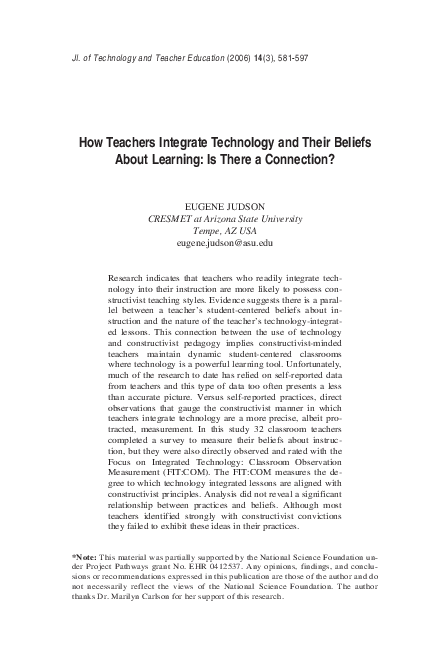 Jl. of Technology and Teacher Education (2006) 14(3), 581-597

How Teachers Integrate Technology and Their Beliefs About Learning: Is There a Connection?

EUGENE JUDSON
CRESMET at Arizona State University
Tempe, AZ USA
eugene.judson@asu.edu

Research indicates that teachers who readily integrate technology into their instruction are more likely to possess constructivist teaching styles. Evidence suggests there is a parallel between a teacher's student-centered beliefs about instruction and the nature of the teacher's technology-integrated lessons. This connection between the use of technology and constructivist pedagogy implies constructivist-minded teachers maintain dynamic student-centered classrooms where technology is a powerful learning tool. Unfortunately, much of the research to date has relied on self-reported data from teachers and this type of data too often presents a less than accurate picture. Versus self-reported practices, direct observations that gauge the constructivist manner in which teachers integrate technology are a more precise, albeit protracted, measurement. In this study 32 classroom teachers completed a survey to measure their beliefs about instruction, but they were also directly observed and rated with the Focus on Integrated Technology: Classroom Observation Measurement (FIT:COM). The FIT:COM measures the degree to which technology integrated lessons are aligned with constructivist principles. Analysis did not reveal a significant relationship between practices and beliefs. Although most teachers identified strongly with constructivist convictions they failed to exhibit these ideas in their practices.

*Note: This material was partially supported by the National Science Foundation under Project Pathways grant No. EHR 0412537. Any opinions, findings, and conclusions or recommendations expressed in this publication are those of the author and do not necessarily reflect the views of the National Science Foundation. The author thanks Dr. Marilyn Carlson for her support of this research.